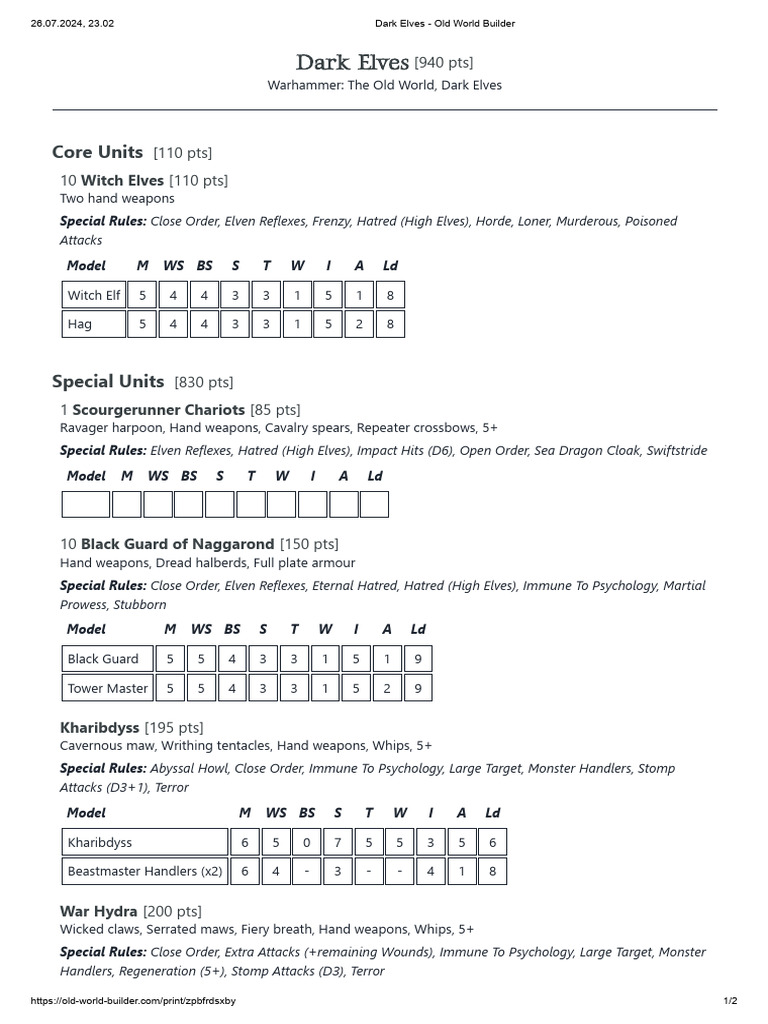 26.07.2024, 23.02 Dark Elves - Old World Builder

Dark Elves [940 pts]
Warhammer: The Old World, Dark Elves

Core Units [110 pts]

10 Witch Elves [110 pts]
Two hand weapons

Special Rules: Close Order, Elven Reflexes, Frenzy, Hatred (High Elves), Horde, Loner, Murderous, Poisoned Attacks

| Model | M | WS | BS | S | T | W | I | A | Ld |
|---|---|---|---|---|---|---|---|---|---|
| Witch Elf | 5 | 4 | 4 | 3 | 3 | 1 | 5 | 1 | 8 |
| Hag | 5 | 4 | 4 | 3 | 3 | 1 | 5 | 2 | 8 |

Special Units [830 pts]

1 Scourgerunner Chariots [85 pts]
Ravager harpoon, Hand weapons, Cavalry spears, Repeater crossbows, 5+

Special Rules: Elven Reflexes, Hatred (High Elves), Impact Hits (D6), Open Order, Sea Dragon Cloak, Swiftstride

| Model | M | WS | BS | S | T | W | I | A | Ld |
|---|---|---|---|---|---|---|---|---|---|
| | | | | | | | | | |

10 Black Guard of Naggarond [150 pts]
Hand weapons, Dread halberds, Full plate armour

Special Rules: Close Order, Elven Reflexes, Eternal Hatred, Hatred (High Elves), Immune To Psychology, Martial Prowess, Stubborn

| Model | M | WS | BS | S | T | W | I | A | Ld |
|---|---|---|---|---|---|---|---|---|---|
| Black Guard | 5 | 5 | 4 | 3 | 3 | 1 | 5 | 1 | 9 |
| Tower Master | 5 | 5 | 4 | 3 | 3 | 1 | 5 | 2 | 9 |

Kharibdyss [195 pts]
Cavernous maw, Writhing tentacles, Hand weapons, Whips, 5+

Special Rules: Abyssal Howl, Close Order, Immune To Psychology, Large Target, Monster Handlers, Stomp Attacks (D3+1), Terror

| Model | M | WS | BS | S | T | W | I | A | Ld |
|---|---|---|---|---|---|---|---|---|---|
| Kharibdyss | 6 | 5 | 0 | 7 | 5 | 5 | 3 | 5 | 6 |
| Beastmaster Handlers (x2) | 6 | 4 | - | 3 | - | - | 4 | 1 | 8 |

War Hydra [200 pts]
Wicked claws, Serrated maws, Fiery breath, Hand weapons, Whips, 5+

Special Rules: Close Order, Extra Attacks (+remaining Wounds), Immune To Psychology, Large Target, Monster Handlers, Regeneration (5+), Stomp Attacks (D3), Terror

https://old-world-builder.com/print/zpbfrdsxby 1/2